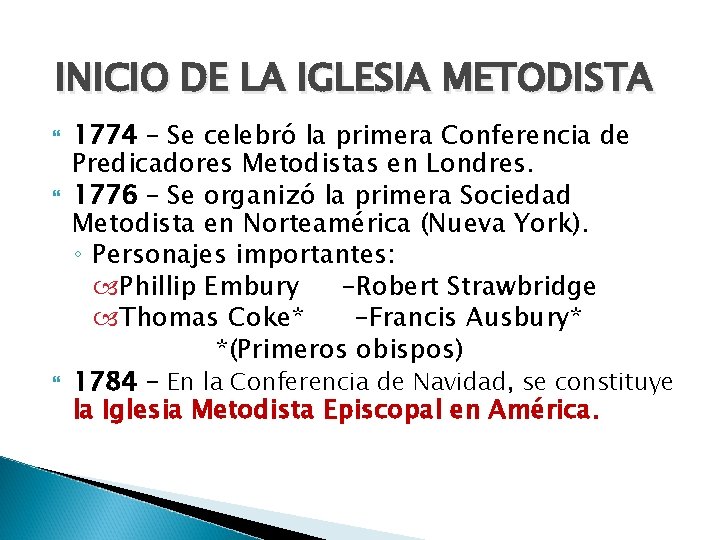 INICIO DE LA IGLESIA METODISTA

1774 – Se celebró la primera Conferencia de Predicadores Metodistas en Londres.

1776 – Se organizó la primera Sociedad Metodista en Norteamérica (Nueva York).

Personajes importantes:

Phillip Embury –Robert Strawbridge

Thomas Coke* –Francis Ausbury*

*(Primeros obispos)

1784 – En la Conferencia de Navidad, se constituye la Iglesia Metodista Episcopal en América.